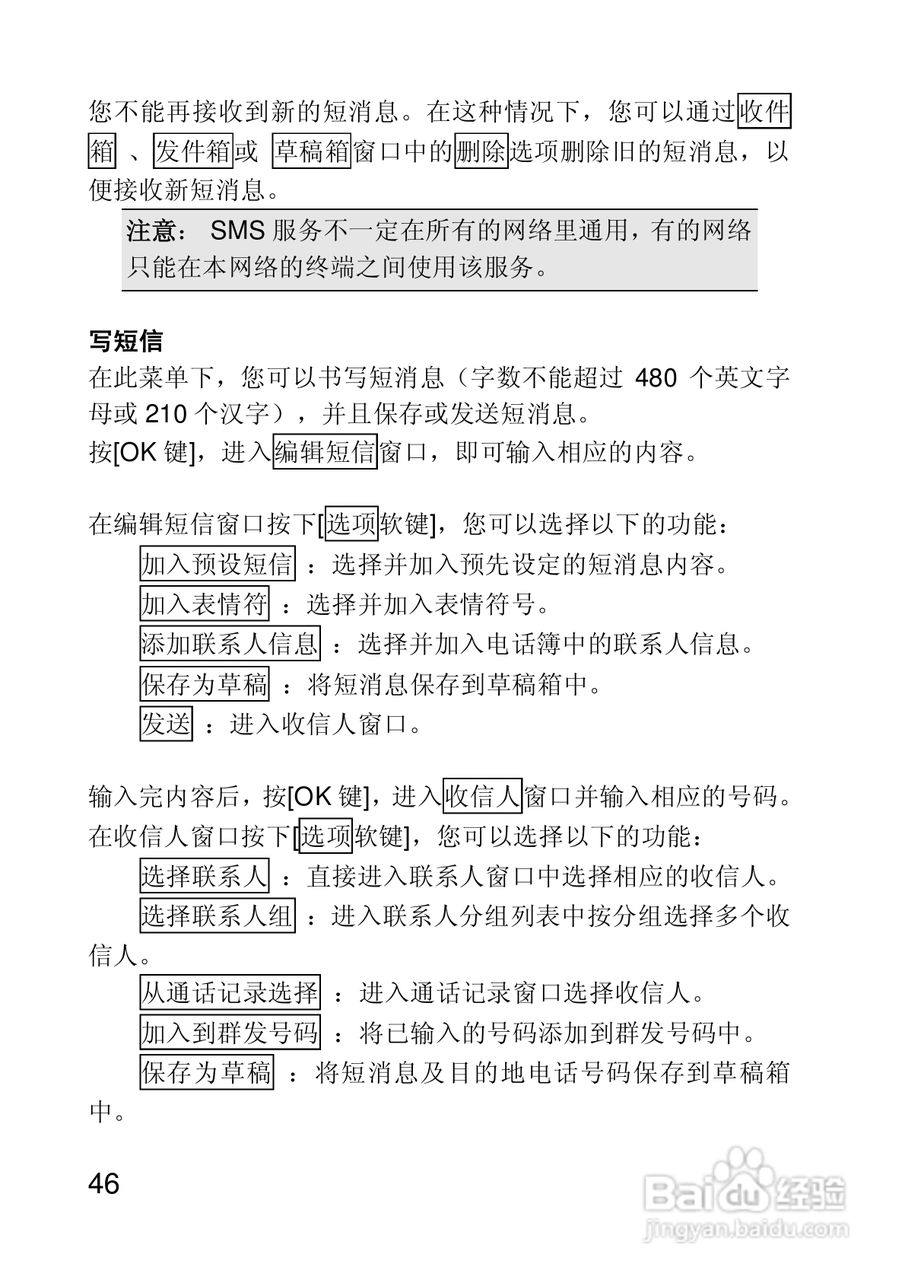 您不能再接收到新的短消息。在这种情况下，您可以通过收件箱 、发件箱或 草稿箱窗口中的删除选项删除旧的短消息，以便接收新短消息。

注意： SMS 服务不一定在所有的网络里通用，有的网络只能在本网络的终端之间使用该服务。

写短信

在此菜单下，您可以书写短消息（字数不能超过 480 个英文字母或 210 个汉字），并且保存或发送短消息。
按[OK 键]，进入编辑短信窗口，即可输入相应的内容。

在编辑短信窗口按下[选项软键]，您可以选择以下的功能：
加入预设短信 ：选择并加入预先设定的短消息内容。
加入表情符 ：选择并加入表情符号。
添加联系人信息 ：选择并加入电话簿中的联系人信息。
保存为草稿 ：将短消息保存到草稿箱中。
发送 ：进入收信人窗口。

输入完内容后，按[OK 键]，进入收信人窗口并输入相应的号码。
在收信人窗口按下[选项软键]，您可以选择以下的功能：
选择联系人 ：直接进入联系人窗口中选择相应的收信人。
选择联系人组 ：进入联系人分组列表中按分组选择多个收信人。
从通话记录选择 ：进入通话记录窗口选择收信人。
加入到群发号码 ：将已输入的号码添加到群发号码中。
保存为草稿 ：将短消息及目的地电话号码保存到草稿箱中。

46

Baidu经验
jingyan.baidu.com